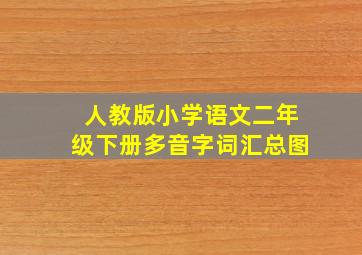 人教版小学语文二年级下册多音字词汇总图